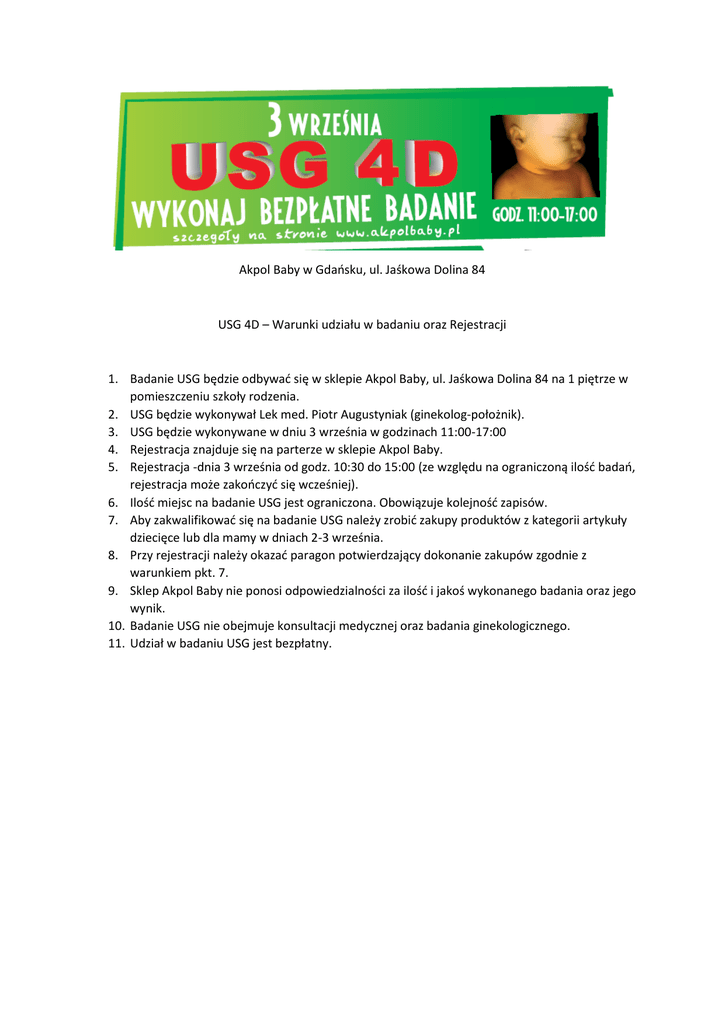 3 WRZEŚNIA
USG 4D
WYKONAJ BEZPŁATNE BADANIE
GODZ. 11:00-17:00
szczegóły na stronie www.akpolbaby.pl

Akpol Baby w Gdańsku, ul. Jaśkowa Dolina 84

USG 4D – Warunki udziału w badaniu oraz Rejestracji

1. Badanie USG będzie odbywać się w sklepie Akpol Baby, ul. Jaśkowa Dolina 84 na 1 piętrze w pomieszczeniu szkoły rodzenia.
2. USG będzie wykonywał Lek med. Piotr Augustyniak (ginekolog-położnik).
3. USG będzie wykonywane w dniu 3 września w godzinach 11:00-17:00
4. Rejestracja znajduje się na parterze w sklepie Akpol Baby.
5. Rejestracja -dnia 3 września od godz. 10:30 do 15:00 (ze względu na ograniczoną ilość badań, rejestracja może zakończyć się wcześniej).
6. Ilość miejsc na badanie USG jest ograniczona. Obowiązuje kolejność zapisów.
7. Aby zakwalifikować się na badanie USG należy zrobić zakupy produktów z kategorii artykuły dziecięce lub dla mamy w dniach 2-3 września.
8. Przy rejestracji należy okazać paragon potwierdzający dokonanie zakupów zgodnie z warunkiem pkt. 7.
9. Sklep Akpol Baby nie ponosi odpowiedzialności za ilość i jakoś wykonanego badania oraz jego wynik.
10. Badanie USG nie obejmuje konsultacji medycznej oraz badania ginekologicznego.
11. Udział w badaniu USG jest bezpłatny.